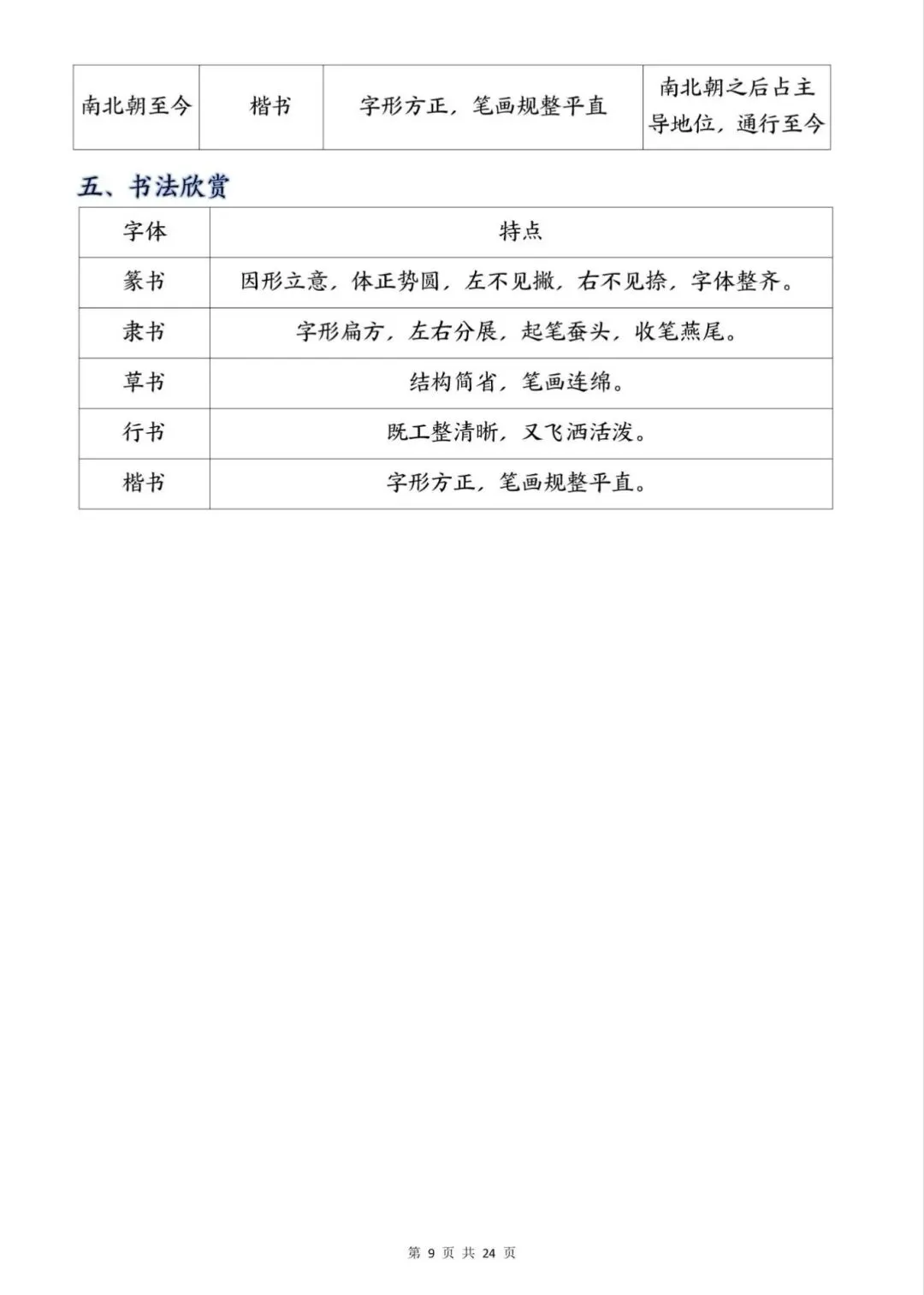 | 南北朝至今 | 楷书 | 字形方正，笔画规整平直 | 南北朝之后占主导地位，通行至今 |
|---|---|---|---|

五、书法欣赏

| 字体 | 特点 |
|---|---|
| 篆书 | 因形立意，体正势圆，左不见撇，右不见捺，字体整齐。 |
| 隶书 | 字形扁方，左右分展，起笔蚕头，收笔燕尾。 |
| 草书 | 结构简省，笔画连绵。 |
| 行书 | 既工整清晰，又飞洒活泼。 |
| 楷书 | 字形方正，笔画规整平直。 |

第 9 页 共 24 页